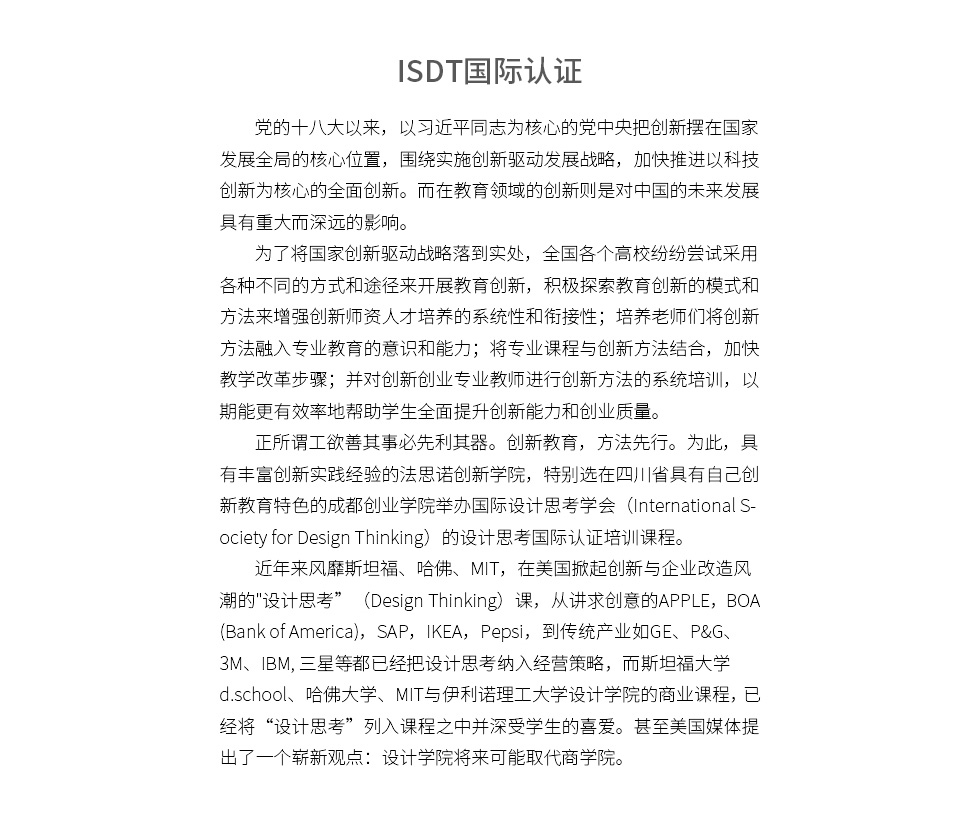 ISDT国际认证

党的十八大以来，以习近平同志为核心的党中央把创新摆在国家发展全局的核心位置，围绕实施创新驱动发展战略，加快推进以科技创新为核心的全面创新。而在教育领域的创新则是对中国的未来发展具有重大而深远的影响。

为了将国家创新驱动战略落到实处，全国各个高校纷纷尝试采用各种不同的方式和途径来开展教育创新，积极探索教育创新的模式和方法来增强创新师资人才培养的系统性和衔接性；培养老师们将创新方法融入专业教育的意识和能力；将专业课程与创新方法结合，加快教学改革步骤；并对创新创业专业教师进行创新方法的系统培训，以期能更有效率地帮助学生全面提升创新能力和创业质量。

正所谓工欲善其事必先利其器。创新教育，方法先行。为此，具有丰富创新实践经验的法思诺创新学院，特别选在四川省具有自己创新教育特色的成都创业学院举办国际设计思考学会（International Society for Design Thinking）的设计思考国际认证培训课程。

近年来风靡斯坦福、哈佛、MIT，在美国掀起创新与企业改造风潮的"设计思考”（Design Thinking）课，从讲求创意的APPLE，BOA (Bank of America)，SAP，IKEA，Pepsi，到传统产业如GE、P&G、3M、IBM, 三星等都已经把设计思考纳入经营策略，而斯坦福大学d.school、哈佛大学、MIT与伊利诺理工大学设计学院的商业课程，已经将“设计思考”列入课程之中并深受学生的喜爱。甚至美国媒体提出了一个崭新观点：设计学院将来可能取代商学院。